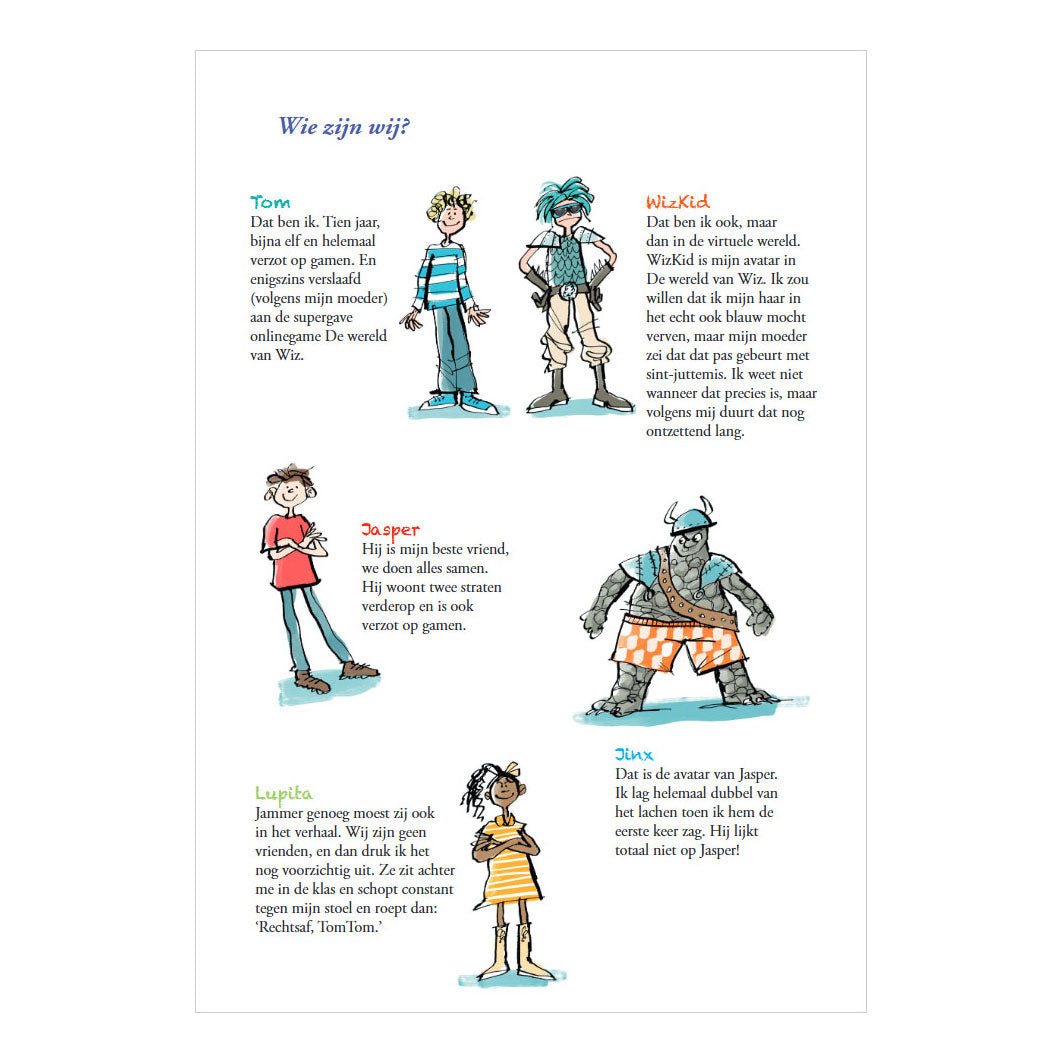 Wie zijn wij?

Tom
Dat ben ik. Tien jaar, bijna elf en helemaal verzot op gamen. En enigszins verslaafd (volgens mijn moeder) aan de supergave onlinegame De wereld van Wiz.

WizKid
Dat ben ik ook, maar dan in de virtuele wereld. WizKid is mijn avatar in De wereld van Wiz. Ik zou willen dat ik mijn haar in het echt ook blauw mocht verven, maar mijn moeder zei dat dat pas gebeurt met sint-juttemis. Ik weet niet wanneer dat precies is, maar volgens mij duurt dat nog ontzettend lang.

Jasper
Hij is mijn beste vriend, we doen alles samen. Hij woont twee straten verderop en is ook verzot op gamen.

Jinx
Dat is de avatar van Jasper. Ik lag helemaal dubbel van het lachen toen ik hem de eerste keer zag. Hij lijkt totaal niet op Jasper!

Lupita
Jammer genoeg moest zij ook in het verhaal. Wij zijn geen vrienden, en dan druk ik het nog voorzichtig uit. Ze zit achter me in de klas en schopt constant tegen mijn stoel en roept dan: 'Rechtsaf, TomTom.'